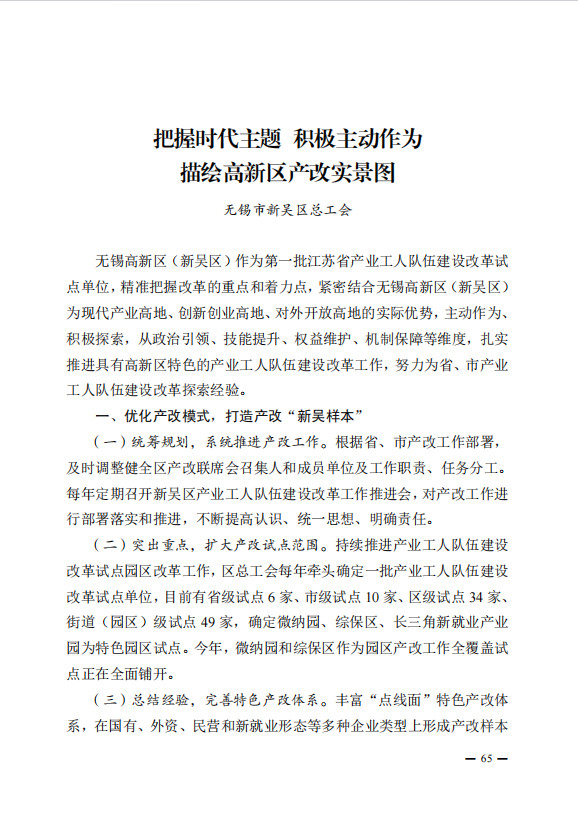 把握时代主题 积极主动作为
描绘高新区产改实景图

无锡市新吴区总工会

无锡高新区（新吴区）作为第一批江苏省产业工人队伍建设改革试点单位，精准把握改革的重点和着力点，紧密结合无锡高新区（新吴区）为现代产业高地、创新创业高地、对外开放高地的实际优势，主动作为、积极探索，从政治引领、技能提升、权益维护、机制保障等维度，扎实推进具有高新区特色的产业工人队伍建设改革工作，努力为省、市产业工人队伍建设改革探索经验。

一、优化产改模式，打造产改“新吴样本”

（一）统筹规划，系统推进产改工作。根据省、市产改工作部署，及时调整健全区产改联席会召集人和成员单位及工作职责、任务分工。每年定期召开新吴区产业工人队伍建设改革工作推进会，对产改工作进行部署落实和推进，不断提高认识、统一思想、明确责任。

（二）突出重点，扩大产改试点范围。持续推进产业工人队伍建设改革试点园区改革工作，区总工会每年牵头确定一批产业工人队伍建设改革试点单位，目前有省级试点 6 家、市级试点 10 家、区级试点 34 家、街道（园区）级试点 49 家，确定微纳园、综保区、长三角新就业产业园为特色园区试点。今年，微纳园和综保区作为园区产改工作全覆盖试点正在全面铺开。

（三）总结经验，完善特色产改体系。丰富“点线面”特色产改体系，在国有、外资、民营和新就业形态等多种企业类型上形成产改样本

— 65 —